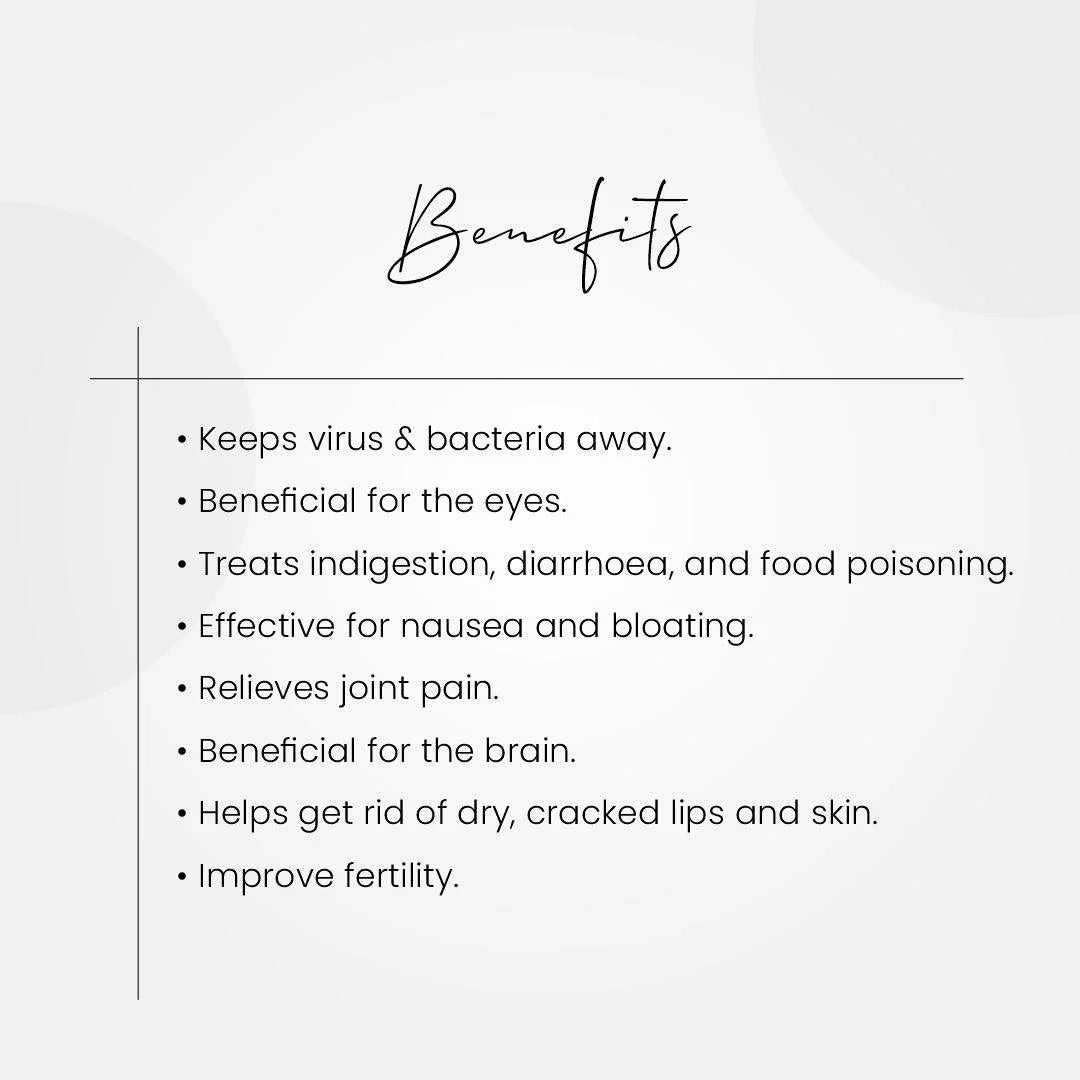 Benefits

• Keeps virus & bacteria away.
• Beneficial for the eyes.
• Treats indigestion, diarrhoea, and food poisoning.
• Effective for nausea and bloating.
• Relieves joint pain.
• Beneficial for the brain.
• Helps get rid of dry, cracked lips and skin.
• Improve fertility.